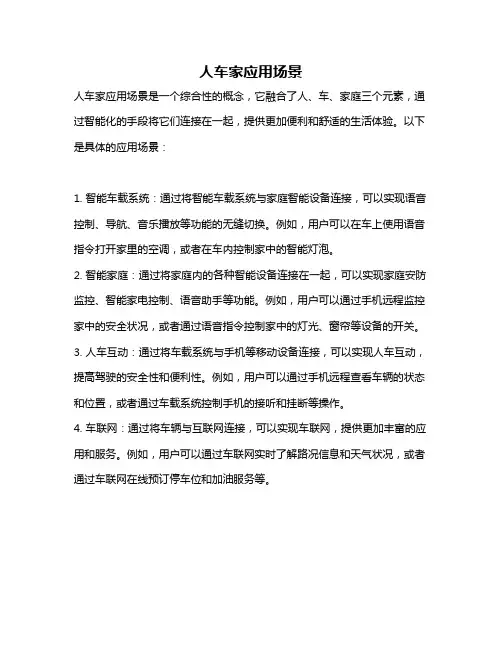 人车家应用场景

人车家应用场景是一个综合性的概念，它融合了人、车、家庭三个元素，通过智能化的手段将它们连接在一起，提供更加便利和舒适的生活体验。以下是具体的应用场景：

1. 智能车载系统：通过将智能车载系统与家庭智能设备连接，可以实现语音控制、导航、音乐播放等功能的无缝切换。例如，用户可以在车上使用语音指令打开家里的空调，或者在车内控制家中的智能灯泡。

2. 智能家庭：通过将家庭内的各种智能设备连接在一起，可以实现家庭安防监控、智能家电控制、语音助手等功能。例如，用户可以通过手机远程监控家中的安全状况，或者通过语音指令控制家中的灯光、窗帘等设备的开关。

3. 人车互动：通过将车载系统与手机等移动设备连接，可以实现人车互动，提高驾驶的安全性和便利性。例如，用户可以通过手机远程查看车辆的状态和位置，或者通过车载系统控制手机的接听和挂断等操作。

4. 车联网：通过将车辆与互联网连接，可以实现车联网，提供更加丰富的应用和服务。例如，用户可以通过车联网实时了解路况信息和天气状况，或者通过车联网在线预订停车位和加油服务等。